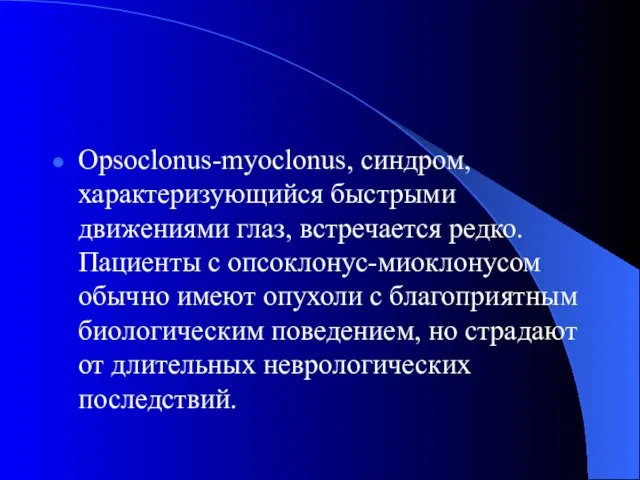 Opsoclonus-myoclonus, синдром, характеризующийся быстрыми движениями глаз, встречается редко. Пациенты с опсоклонус-миоклонусом обычно имеют опухоли с благоприятным биологическим поведением, но страдают от длительных неврологических последствий.